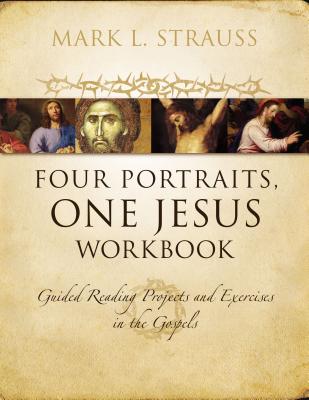 MARK L. STRAUSS

FOUR PORTRAITS, ONE JESUS WORKBOOK

Guided Reading Projects and Exercises in the Gospels